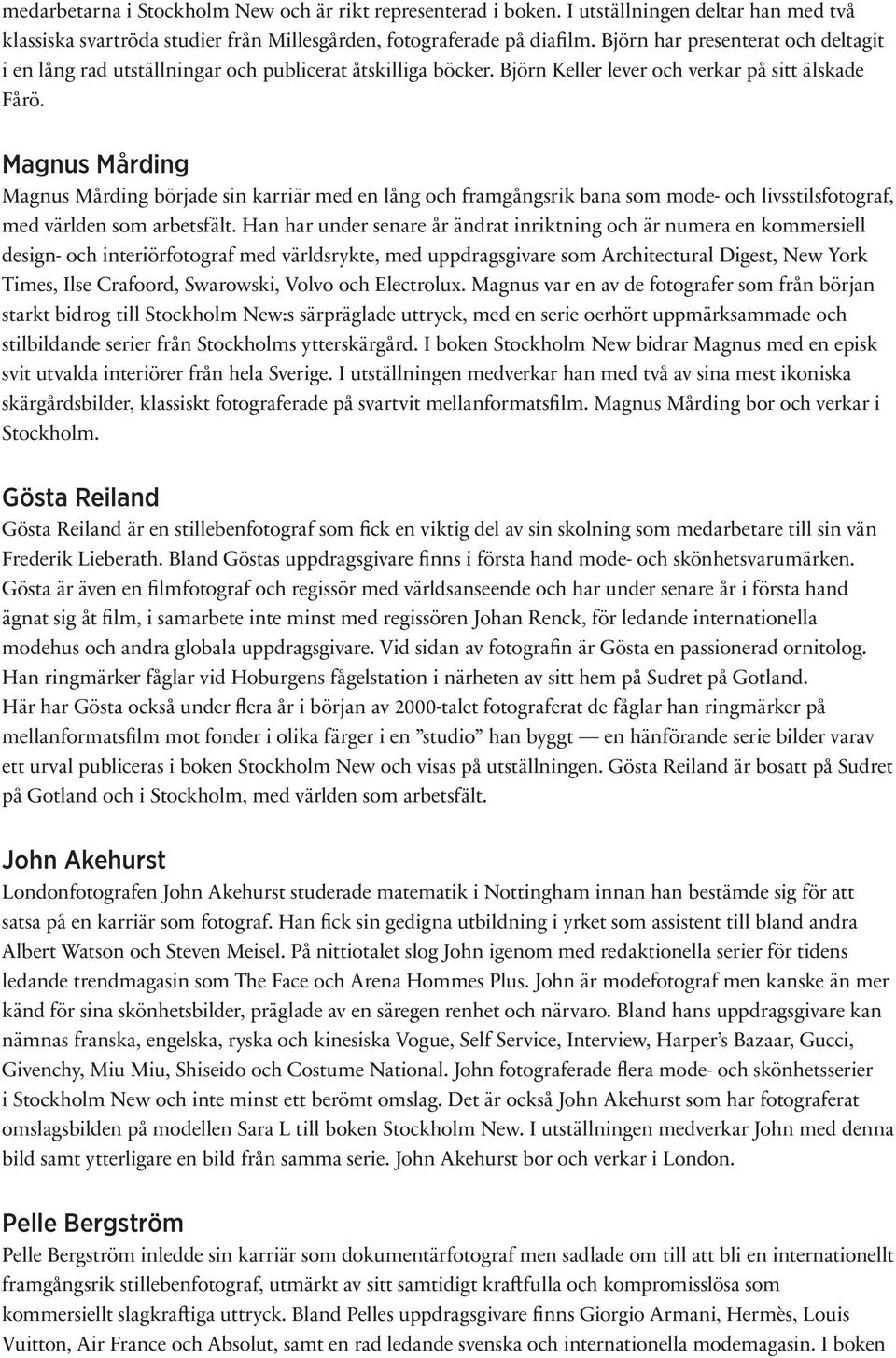 medarbetarna i Stockholm New och är rikt representerad i boken. I utställningen deltar han med två klassiska svartröda studier från Millesgården, fotograferade på diafilm. Björn har presenterat och deltagit i en lång rad utställningar och publicerat åtskilliga böcker. Björn Keller lever och verkar på sitt älskade Fårö.

Magnus Mårding

Magnus Mårding började sin karriär med en lång och framgångsrik bana som mode- och livsstilsfotograf, med världen som arbetsfält. Han har under senare år ändrat inriktning och är numera en kommersiell design- och interiörfotograf med världsrykte, med uppdragsgivare som Architectural Digest, New York Times, Ilse Crafoord, Swarowski, Volvo och Electrolux. Magnus var en av de fotografer som från början starkt bidrog till Stockholm New:s särpräglade uttryck, med en serie oerhört uppmärksammade och stilbildande serier från Stockholms ytterskärgård. I boken Stockholm New bidrar Magnus med en episk svit utvalda interiörer från hela Sverige. I utställningen medverkar han med två av sina mest ikoniska skärgårdsbilder, klassiskt fotograferade på svartvit mellanformatsfilm. Magnus Mårding bor och verkar i Stockholm.

Gösta Reiland

Gösta Reiland är en stillebenfotograf som fick en viktig del av sin skolning som medarbetare till sin vän Frederik Lieberath. Bland Göstas uppdragsgivare finns i första hand mode- och skönhetsvarumärken. Gösta är även en filmfotograf och regissör med världsanseende och har under senare år i första hand ägnat sig åt film, i samarbete inte minst med regissören Johan Renck, för ledande internationella modehus och andra globala uppdragsgivare. Vid sidan av fotografin är Gösta en passionerad ornitolog. Han ringmärker fåglar vid Hoburgens fågelstation i närheten av sitt hem på Sudret på Gotland. Här har Gösta också under flera år i början av 2000-talet fotograferat de fåglar han ringmärker på mellanformatsfilm mot fonder i olika färger i en ”studio” han byggt — en hänförande serie bilder varav ett urval publiceras i boken Stockholm New och visas på utställningen. Gösta Reiland är bosatt på Sudret på Gotland och i Stockholm, med världen som arbetsfält.

John Akehurst

Londonfotografen John Akehurst studerade matematik i Nottingham innan han bestämde sig för att satsa på en karriär som fotograf. Han fick sin gedigna utbildning i yrket som assistent till bland andra Albert Watson och Steven Meisel. På nittiotalet slog John igenom med redaktionella serier för tidens ledande trendmagasin som The Face och Arena Hommes Plus. John är modefotograf men kanske än mer känd för sina skönhetsbilder, präglade av en säregen renhet och närvaro. Bland hans uppdragsgivare kan nämnas franska, engelska, ryska och kinesiska Vogue, Self Service, Interview, Harper’s Bazaar, Gucci, Givenchy, Miu Miu, Shiseido och Costume National. John fotograferade flera mode- och skönhetsserier i Stockholm New och inte minst ett berömt omslag. Det är också John Akehurst som har fotograferat omslagsbilden på modellen Sara L till boken Stockholm New. I utställningen medverkar John med denna bild samt ytterligare en bild från samma serie. John Akehurst bor och verkar i London.

Pelle Bergström

Pelle Bergström inledde sin karriär som dokumentärfotograf men sadlade om till att bli en internationellt framgångsrik stillebenfotograf, utmärkt av sitt samtidigt kraftfulla och kompromisslösa som kommersiellt slagkraftiga uttryck. Bland Pelles uppdragsgivare finns Giorgio Armani, Hermès, Louis Vuitton, Air France och Absolut, samt en rad ledande svenska och internationella modemagasin. I boken